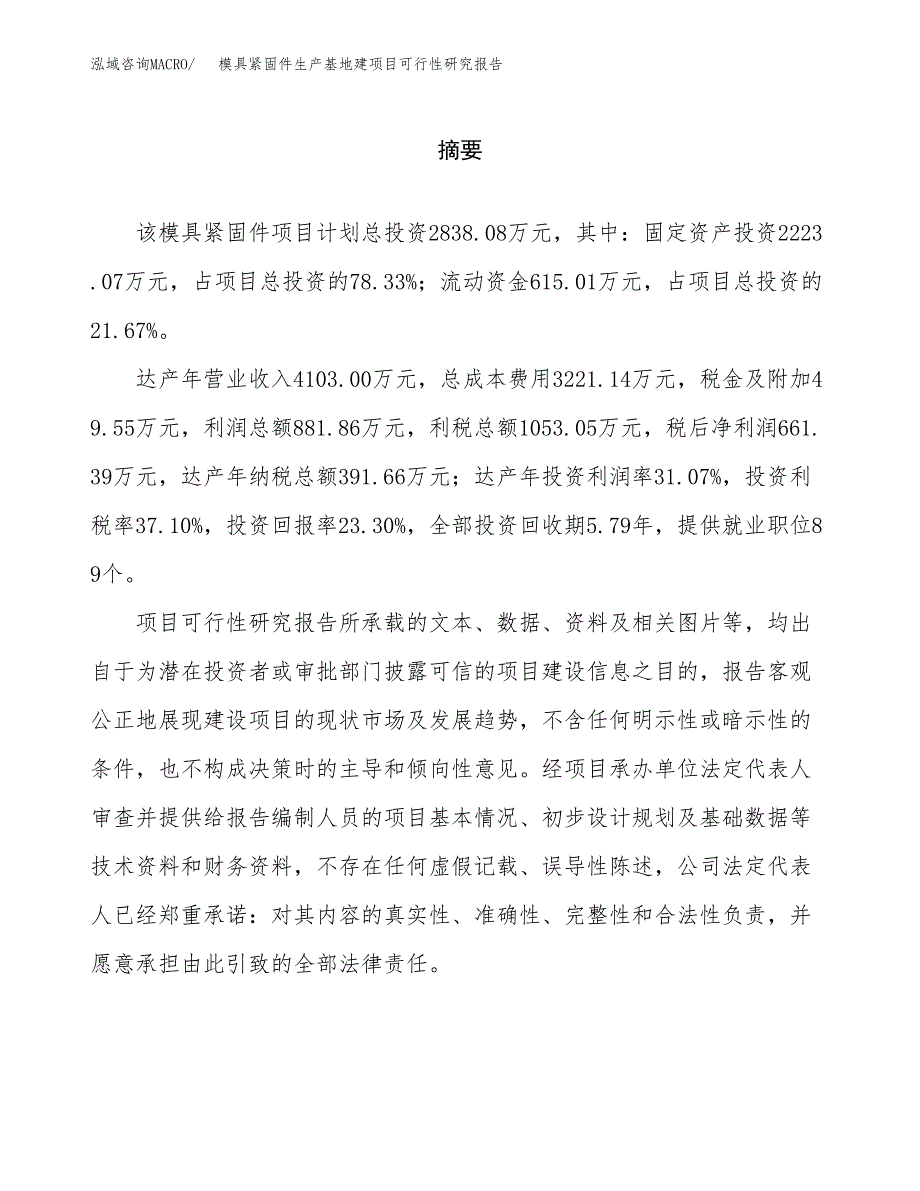 泓域咨询MACRO/ 模具紧固件生产基地建项目可行性研究报告

摘要

该模具紧固件项目计划总投资2838.08万元，其中：固定资产投资2223.07万元，占项目总投资的78.33%；流动资金615.01万元，占项目总投资的21.67%。

达产年营业收入4103.00万元，总成本费用3221.14万元，税金及附加49.55万元，利润总额881.86万元，利税总额1053.05万元，税后净利润661.39万元，达产年纳税总额391.66万元；达产年投资利润率31.07%，投资利税率37.10%，投资回报率23.30%，全部投资回收期5.79年，提供就业职位89个。

项目可行性研究报告所承载的文本、数据、资料及相关图片等，均出自于为潜在投资者或审批部门披露可信的项目建设信息之目的，报告客观公正地展现建设项目的现状市场及发展趋势，不含任何明示性或暗示性的条件，也不构成决策时的主导和倾向性意见。经项目承办单位法定代表人审查并提供给报告编制人员的项目基本情况、初步设计规划及基础数据等技术资料和财务资料，不存在任何虚假记载、误导性陈述，公司法定代表人已经郑重承诺：对其内容的真实性、准确性、完整性和合法性负责，并愿意承担由此引致的全部法律责任。